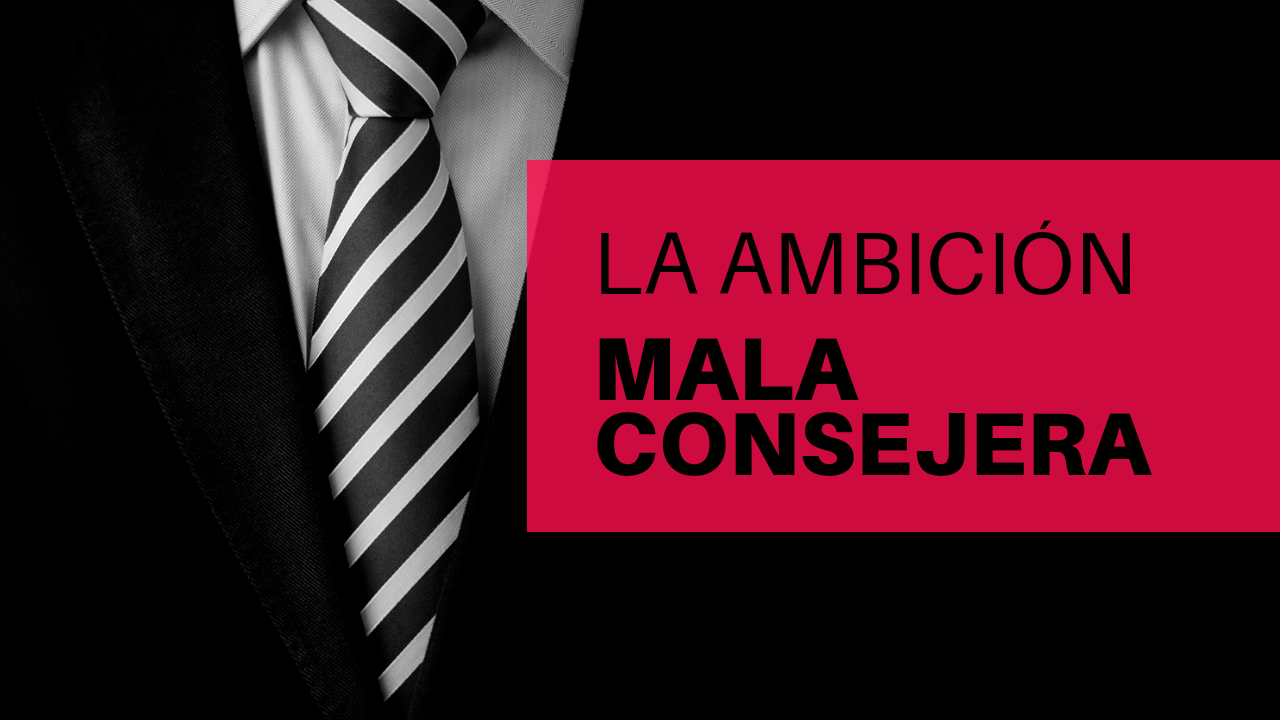 LA AMBICIÓN
MALA CONSEJERA